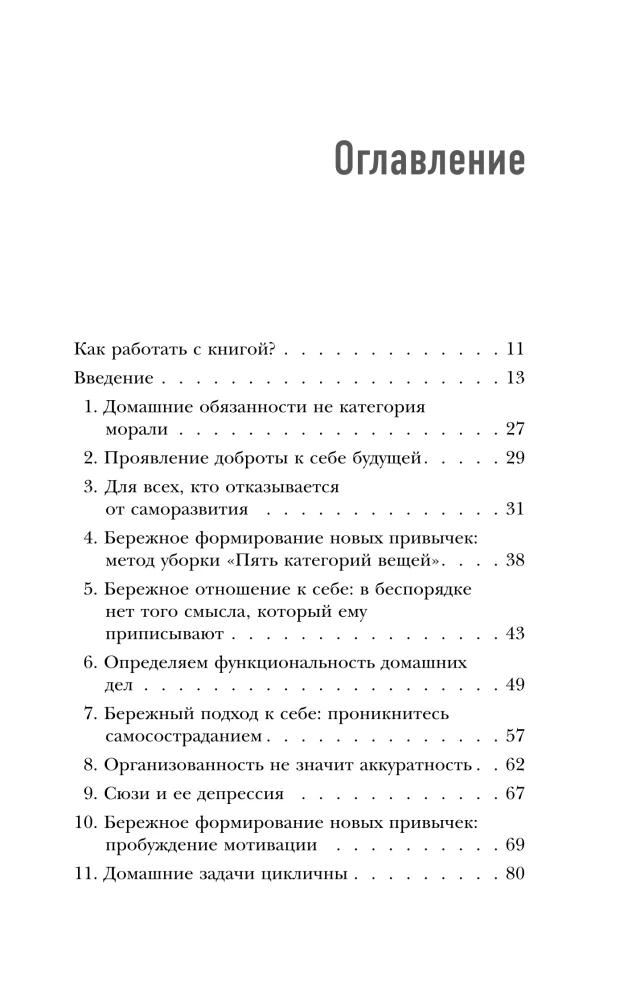 Оглавление

Как работать с книгой? 11
Введение 13
1. Домашние обязанности не категория морали 27
2. Проявление доброты к себе будущей 29
3. Для всех, кто отказывается от саморазвития 31
4. Бережное формирование новых привычек: метод уборки «Пять категорий вещей» 38
5. Бережное отношение к себе: в беспорядке нет того смысла, который ему приписывают 43
6. Определяем функциональность домашних дел 49
7. Бережный подход к себе: проникнитесь самосостраданием 57
8. Организованность не значит аккуратность 62
9. Сюзи и ее депрессия 67
10. Бережное формирование новых привычек: пробуждение мотивации 69
11. Домашние задачи цикличны 80